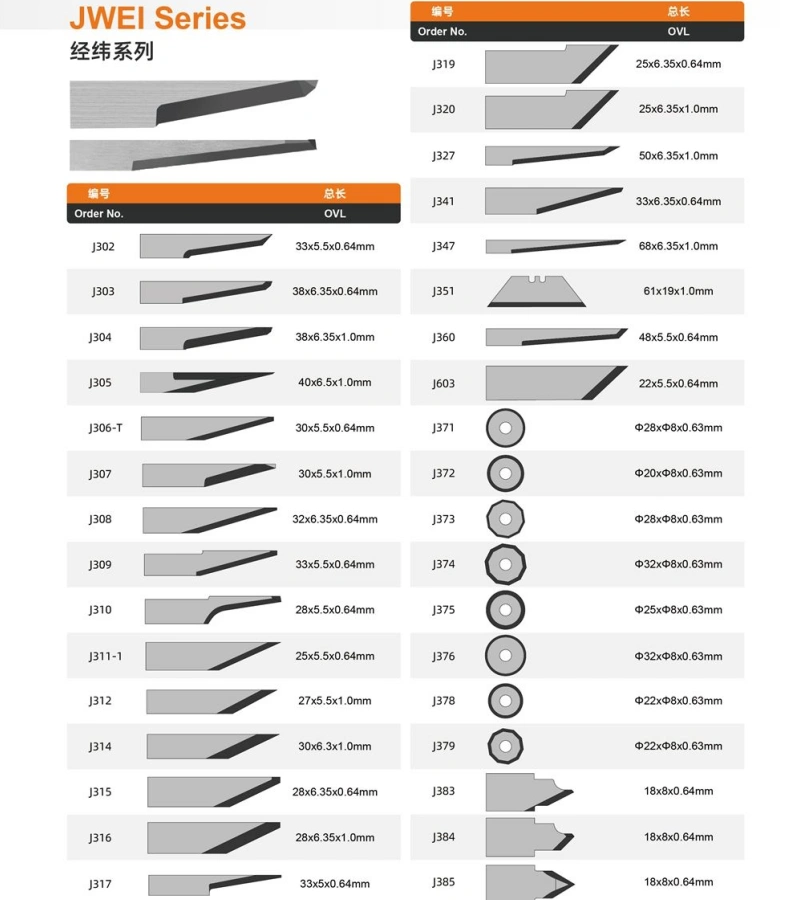 JWEI Series
经纬系列

| 编号 Order No. | 总长 OVL |
|---|---|
| J302 | 33x5.5x0.64mm |
| J303 | 38x6.35x0.64mm |
| J304 | 38x6.35x1.0mm |
| J305 | 40x6.5x1.0mm |
| J306-T | 30x5.5x0.64mm |
| J307 | 30x5.5x1.0mm |
| J308 | 32x6.35x0.64mm |
| J309 | 33x5.5x0.64mm |
| J310 | 28x5.5x0.64mm |
| J311-1 | 25x5.5x0.64mm |
| J312 | 27x5.5x1.0mm |
| J314 | 30x6.3x1.0mm |
| J315 | 28x6.35x0.64mm |
| J316 | 28x6.35x1.0mm |
| J317 | 33x5x0.64mm |

| 编号 Order No. | 总长 OVL |
|---|---|
| J319 | 25x6.35x0.64mm |
| J320 | 25x6.35x1.0mm |
| J327 | 50x6.35x1.0mm |
| J341 | 33x6.35x0.64mm |
| J347 | 68x6.35x1.0mm |
| J351 | 61x19x1.0mm |
| J360 | 48x5.5x0.64mm |
| J603 | 22x5.5x0.64mm |
| J371 | Φ28xΦ8x0.63mm |
| J372 | Φ20xΦ8x0.63mm |
| J373 | Φ28xΦ8x0.63mm |
| J374 | Φ32xΦ8x0.63mm |
| J375 | Φ25xΦ8x0.63mm |
| J376 | Φ32xΦ8x0.63mm |
| J378 | Φ22xΦ8x0.63mm |
| J379 | Φ22xΦ8x0.63mm |
| J383 | 18x8x0.64mm |
| J384 | 18x8x0.64mm |
| J385 | 18x8x0.64mm |